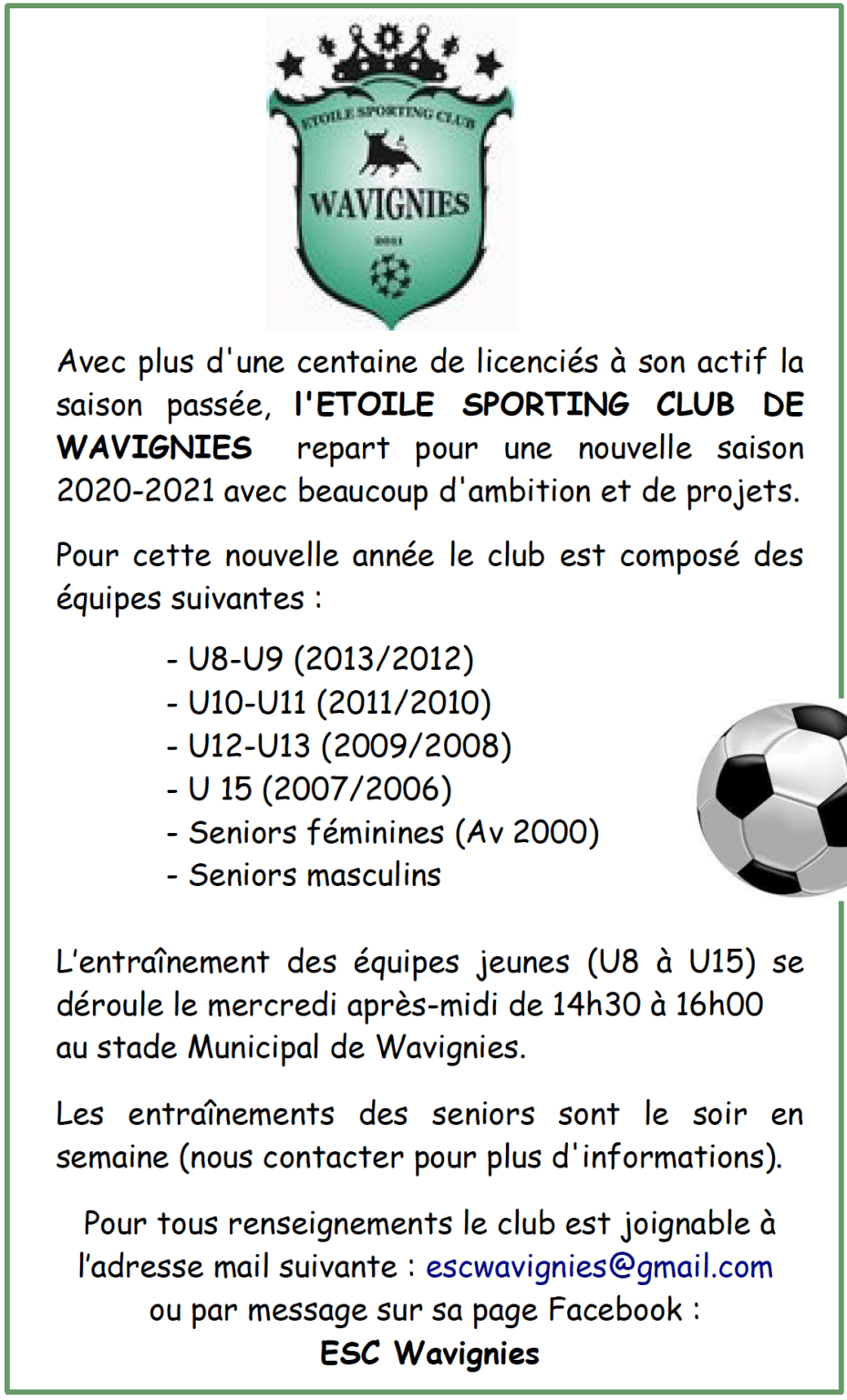 ETOILE SPORTING CLUB
WAVIGNIES
2001

Avec plus d'une centaine de licenciés à son actif la saison passée, l'ETOILE SPORTING CLUB DE WAVIGNIES repart pour une nouvelle saison 2020-2021 avec beaucoup d'ambition et de projets.

Pour cette nouvelle année le club est composé des équipes suivantes :

- U8-U9 (2013/2012)
- U10-U11 (2011/2010)
- U12-U13 (2009/2008)
- U 15 (2007/2006)
- Seniors féminines (Av 2000)
- Seniors masculins

L'entraînement des équipes jeunes (U8 à U15) se déroule le mercredi après-midi de 14h30 à 16h00 au stade Municipal de Wavignies.

Les entraînements des seniors sont le soir en semaine (nous contacter pour plus d'informations).

Pour tous renseignements le club est joignable à l'adresse mail suivante : escwavignies@gmail.com ou par message sur sa page Facebook :
ESC Wavignies